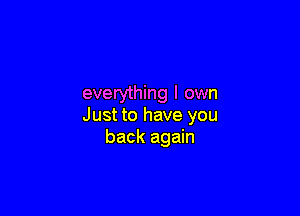 everything I own
Just to have you
back again